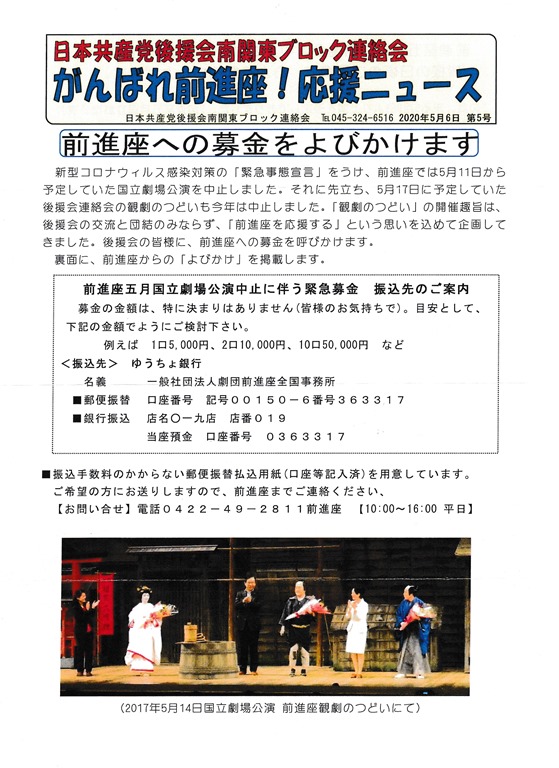 日本共産党後援会南関東ブロック連絡会
がんばれ前進座！応援ニュース
日本共産党後援会南関東ブロック連絡会　℡045-324-6516　2020年5月6日　第5号

前進座への募金をよびかけます

新型コロナウィルス感染対策の「緊急事態宣言」をうけ、前進座では5月11日から予定していた国立劇場公演を中止しました。それに先立ち、5月17日に予定していた後援会連絡会の観劇のつどいも今年は中止しました。「観劇のつどい」の開催趣旨は、後援会の交流と団結のみならず、「前進座を応援する」という思いを込めて企画してきました。後援会の皆様に、前進座への募金を呼びかけます。
裏面に、前進座からの「よびかけ」を掲載します。

前進座五月国立劇場公演中止に伴う緊急募金　振込先のご案内
募金の金額は、特に決まりはありません（皆様のお気持ちで）。目安として、下記の金額でようにご検討下さい。
例えば　1口5,000円、2口10,000円、10口50,000円　など
＜振込先＞　ゆうちょ銀行
名義　一般社団法人劇団前進座全国事務所
■郵便振替　口座番号　記号００１５０－６番号３６３３１７
■銀行振込　店名〇一九店　店番０１９
当座預金　口座番号　０３６３３１７

■振込手数料のかからない郵便振替払込用紙（口座等記入済）を用意しています。
ご希望の方にお送りしますので、前進座までご連絡ください、
【お問い合せ】電話０４２２－４９－２８１１前進座　【10:00～16:00 平日】

（2017年5月14日国立劇場公演 前進座観劇のつどいにて）